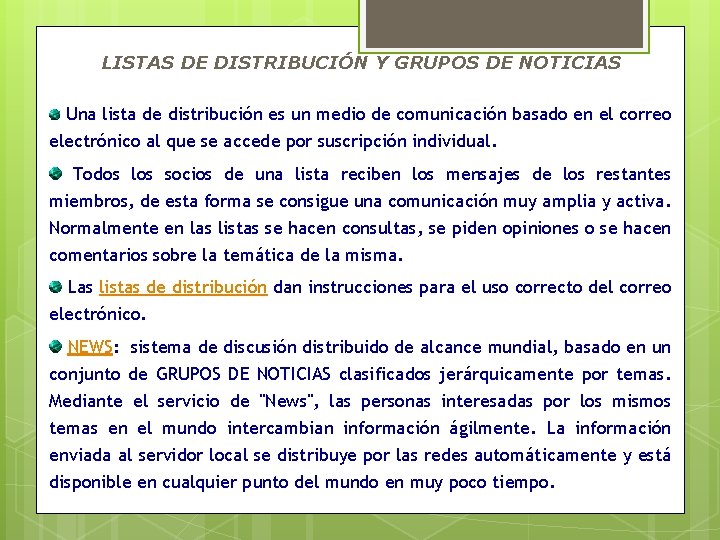 LISTAS DE DISTRIBUCIÓN Y GRUPOS DE NOTICIAS

Una lista de distribución es un medio de comunicación basado en el correo electrónico al que se accede por suscripción individual.

Todos los socios de una lista reciben los mensajes de los restantes miembros, de esta forma se consigue una comunicación muy amplia y activa. Normalmente en las listas se hacen consultas, se piden opiniones o se hacen comentarios sobre la temática de la misma.

Las listas de distribución dan instrucciones para el uso correcto del correo electrónico.

NEWS: sistema de discusión distribuido de alcance mundial, basado en un conjunto de GRUPOS DE NOTICIAS clasificados jerárquicamente por temas. Mediante el servicio de "News", las personas interesadas por los mismos temas en el mundo intercambian información ágilmente. La información enviada al servidor local se distribuye por las redes automáticamente y está disponible en cualquier punto del mundo en muy poco tiempo.